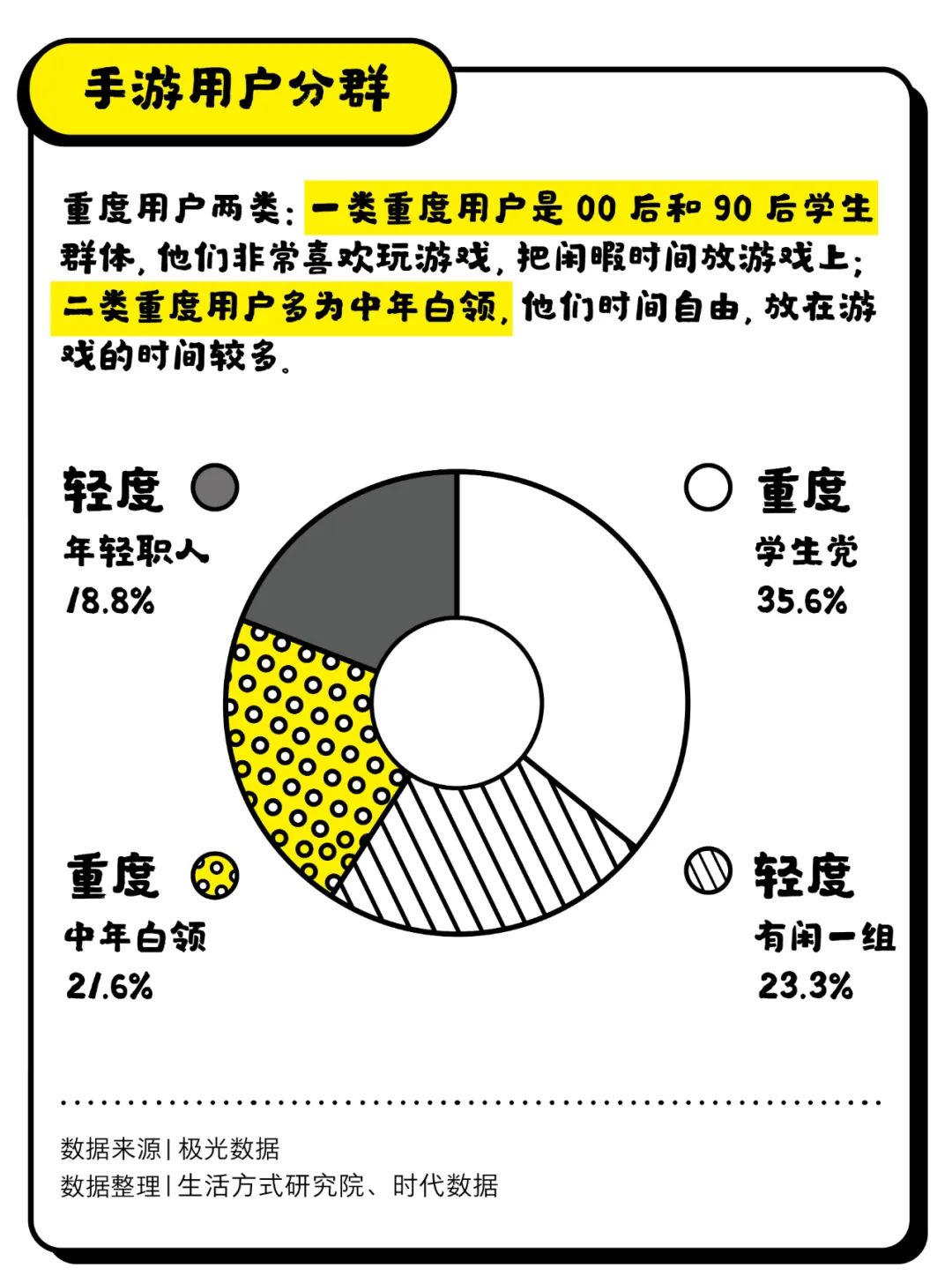 手游用户分群

重度用户两类：一类重度用户是 00 后和 90 后学生群体，他们非常喜欢玩游戏，把闲暇时间放游戏上；二类重度用户多为中年白领，他们时间自由，放在游戏的时间较多。

轻度
年轻职人
18.8%

重度
学生党
35.6%

重度
中年白领
21.6%

轻度
有闲一组
23.3%

数据来源 | 极光数据
数据整理 | 生活方式研究院、时代数据